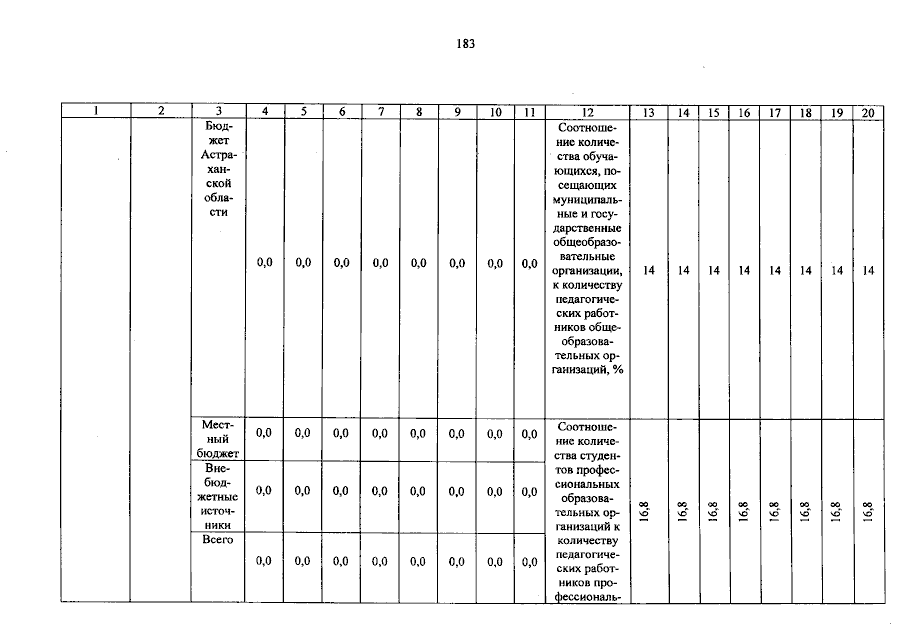 183

| 1 | 2 | 3 | 4 | 5 | 6 | 7 | 8 | 9 | 10 | 11 | 12 | 13 | 14 | 15 | 16 | 17 | 18 | 19 | 20 |
|---|---|---|---|---|---|---|---|---|---|---|---|---|---|---|---|---|---|---|---|
| | | Бюджет Астраханской области | 0,0 | 0,0 | 0,0 | 0,0 | 0,0 | 0,0 | 0,0 | 0,0 | Соотношение количества обучающихся, посещающих муниципальные и государственные общеобразовательные организации, к количеству педагогических работников общеобразовательных организаций, % | 14 | 14 | 14 | 14 | 14 | 14 | 14 | 14 |
| | | Местный бюджет | 0,0 | 0,0 | 0,0 | 0,0 | 0,0 | 0,0 | 0,0 | 0,0 | Соотношение количества студентов профессиональных образовательных организаций к количеству педагогических работников профессиональ- | 16,8 | 16,8 | 16,8 | 16,8 | 16,8 | 16,8 | 16,8 | 16,8 |
| | | Внебюджетные источники | 0,0 | 0,0 | 0,0 | 0,0 | 0,0 | 0,0 | 0,0 | 0,0 | | | | | | | | | |
| | | Всего | 0,0 | 0,0 | 0,0 | 0,0 | 0,0 | 0,0 | 0,0 | 0,0 | | | | | | | | | |